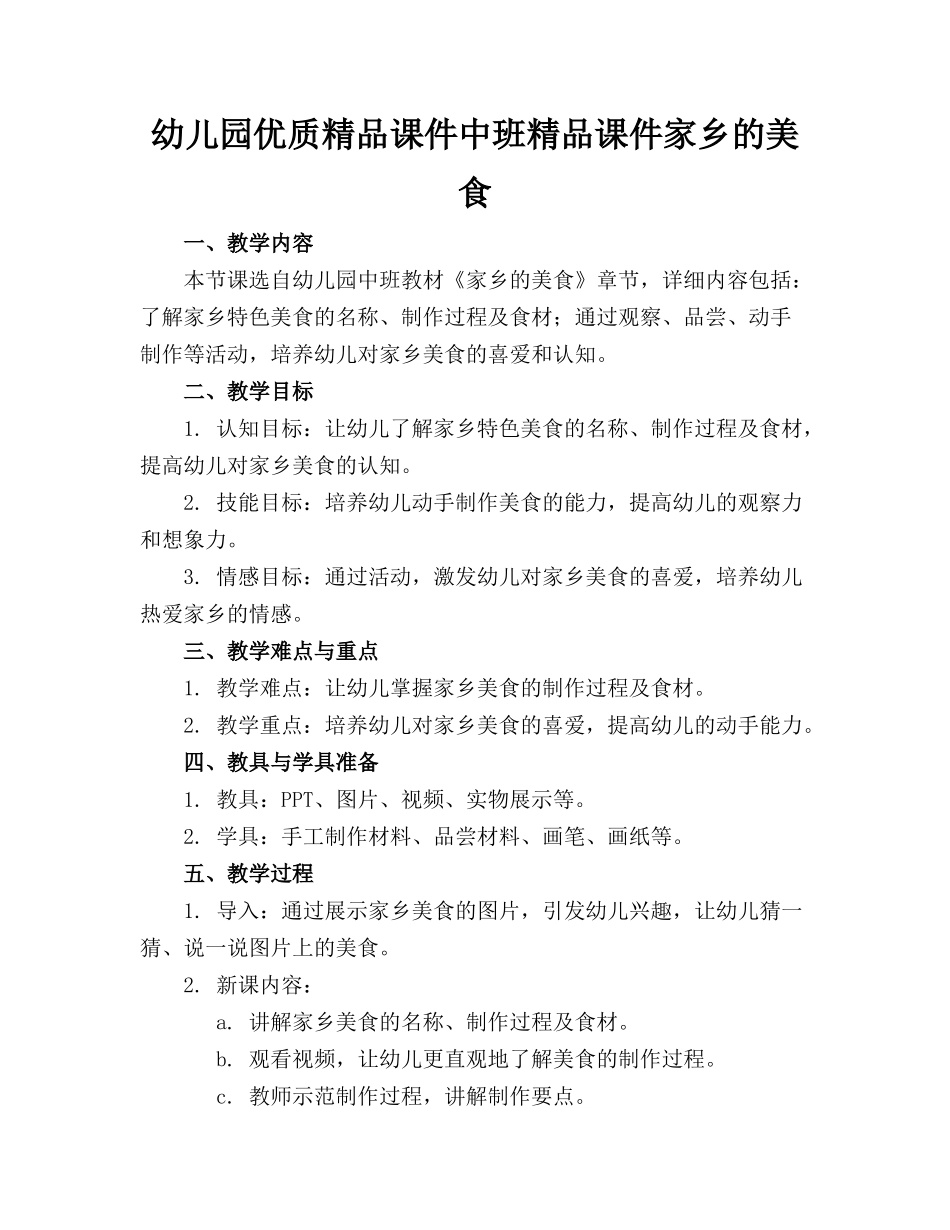 幼儿园优质精品课件中班精品课件家乡的美食

一、教学内容

本节课选自幼儿园中班教材《家乡的美食》章节，详细内容包括：了解家乡特色美食的名称、制作过程及食材；通过观察、品尝、动手制作等活动，培养幼儿对家乡美食的喜爱和认知。

二、教学目标

1. 认知目标：让幼儿了解家乡特色美食的名称、制作过程及食材，提高幼儿对家乡美食的认知。

2. 技能目标：培养幼儿动手制作美食的能力，提高幼儿的观察力和想象力。

3. 情感目标：通过活动，激发幼儿对家乡美食的喜爱，培养幼儿热爱家乡的情感。

三、教学难点与重点

1. 教学难点：让幼儿掌握家乡美食的制作过程及食材。

2. 教学重点：培养幼儿对家乡美食的喜爱，提高幼儿的动手能力。

四、教具与学具准备

1. 教具：PPT、图片、视频、实物展示等。

2. 学具：手工制作材料、品尝材料、画笔、画纸等。

五、教学过程

1. 导入：通过展示家乡美食的图片，引发幼儿兴趣，让幼儿猜一猜、说一说图片上的美食。

2. 新课内容：

a. 讲解家乡美食的名称、制作过程及食材。

b. 观看视频，让幼儿更直观地了解美食的制作过程。

c. 教师示范制作过程，讲解制作要点。